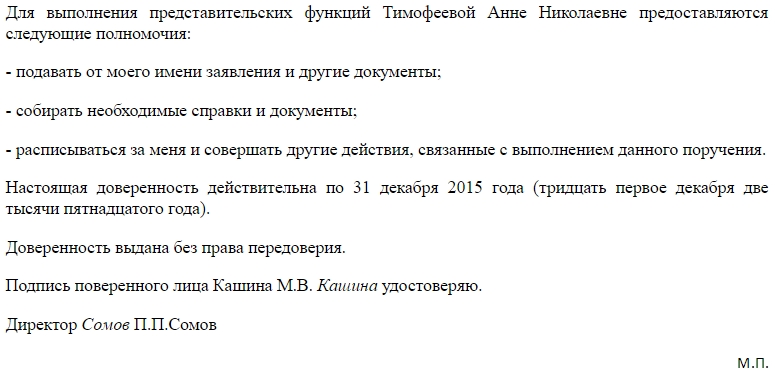 Для выполнения представительских функций Тимофеевой Анне Николаевне предоставляются следующие полномочия:

- подавать от моего имени заявления и другие документы;

- собирать необходимые справки и документы;

- расписываться за меня и совершать другие действия, связанные с выполнением данного поручения.

Настоящая доверенность действительна по 31 декабря 2015 года (тридцать первое декабря две тысячи пятнадцатого года).

Доверенность выдана без права передоверия.

Подпись поверенного лица Кашина М.В. Кашина удостоверяю.

Директор Сомов П.П.Сомов

М.П.